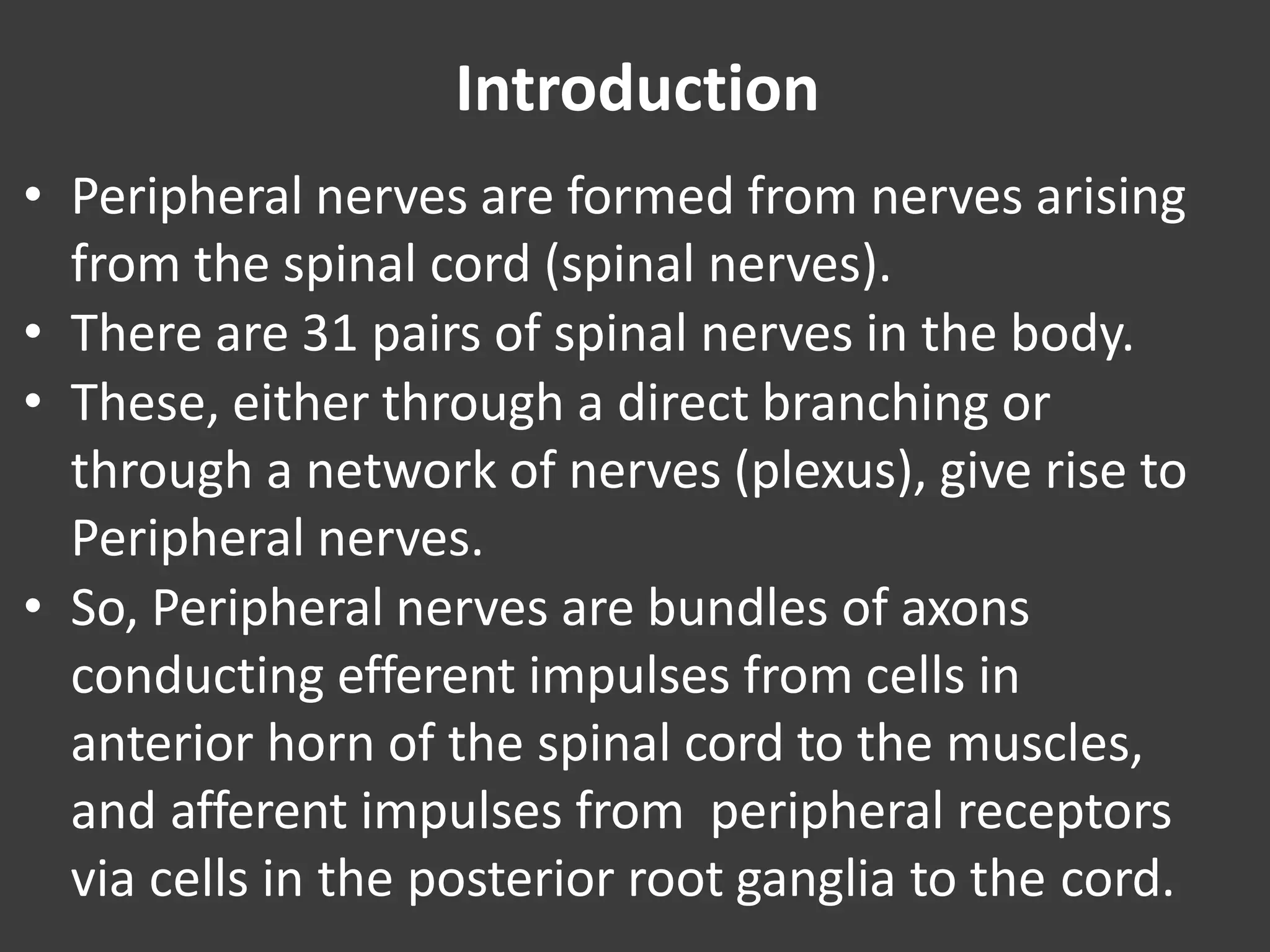 Introduction

• Peripheral nerves are formed from nerves arising from the spinal cord (spinal nerves).
• There are 31 pairs of spinal nerves in the body.
• These, either through a direct branching or through a network of nerves (plexus), give rise to Peripheral nerves.
• So, Peripheral nerves are bundles of axons conducting efferent impulses from cells in anterior horn of the spinal cord to the muscles, and afferent impulses from peripheral receptors via cells in the posterior root ganglia to the cord.